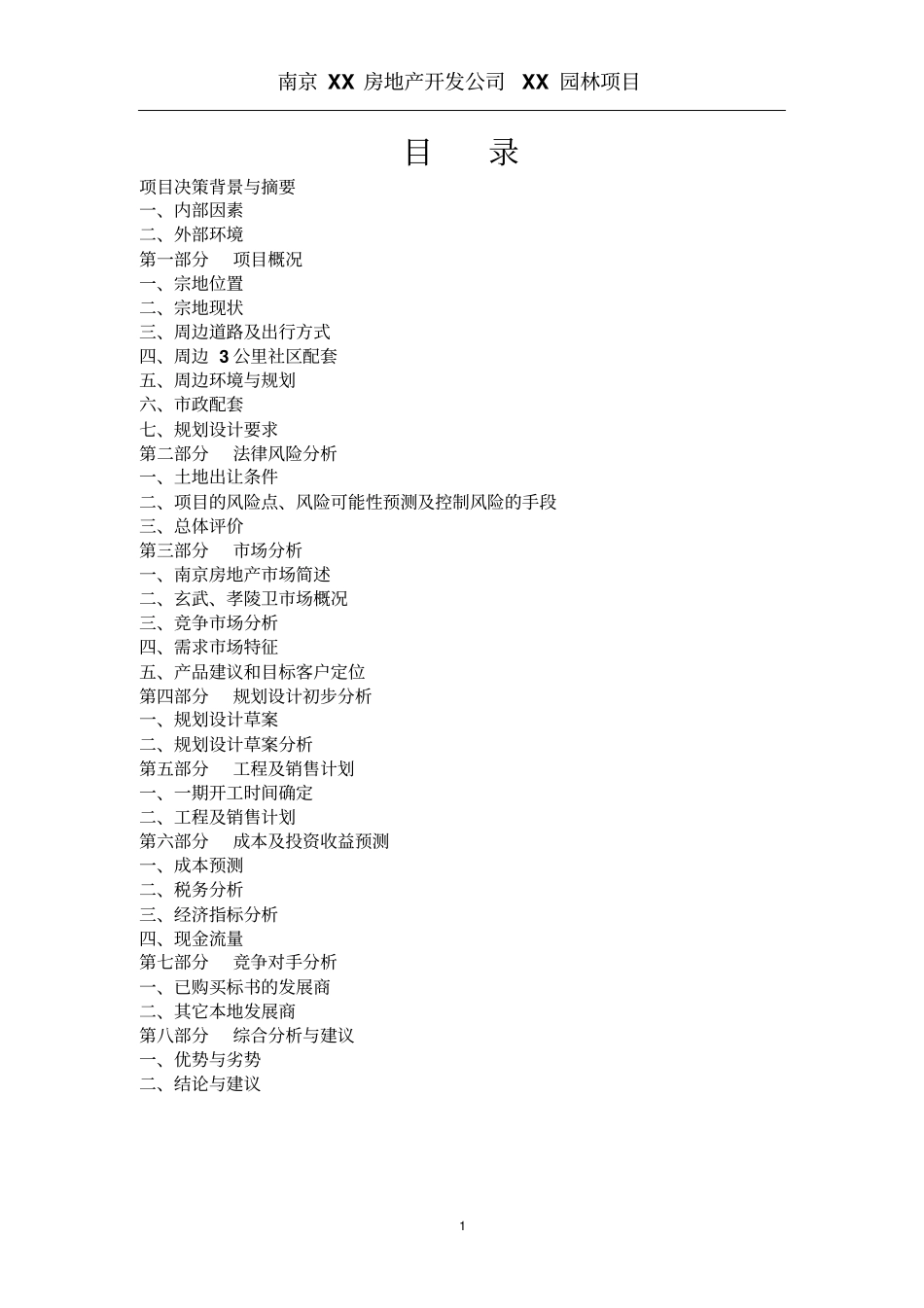 南京 XX 房地产开发公司 XX 园林项目

目　录

项目决策背景与摘要
一、内部因素
二、外部环境
第一部分　项目概况
一、宗地位置
二、宗地现状
三、周边道路及出行方式
四、周边 3 公里社区配套
五、周边环境与规划
六、市政配套
七、规划设计要求
第二部分　法律风险分析
一、土地出让条件
二、项目的风险点、风险可能性预测及控制风险的手段
三、总体评价
第三部分　市场分析
一、南京房地产市场简述
二、玄武、孝陵卫市场概况
三、竞争市场分析
四、需求市场特征
五、产品建议和目标客户定位
第四部分　规划设计初步分析
一、规划设计草案
二、规划设计草案分析
第五部分　工程及销售计划
一、一期开工时间确定
二、工程及销售计划
第六部分　成本及投资收益预测
一、成本预测
二、税务分析
三、经济指标分析
四、现金流量
第七部分　竞争对手分析
一、已购买标书的发展商
二、其它本地发展商
第八部分　综合分析与建议
一、优势与劣势
二、结论与建议

1